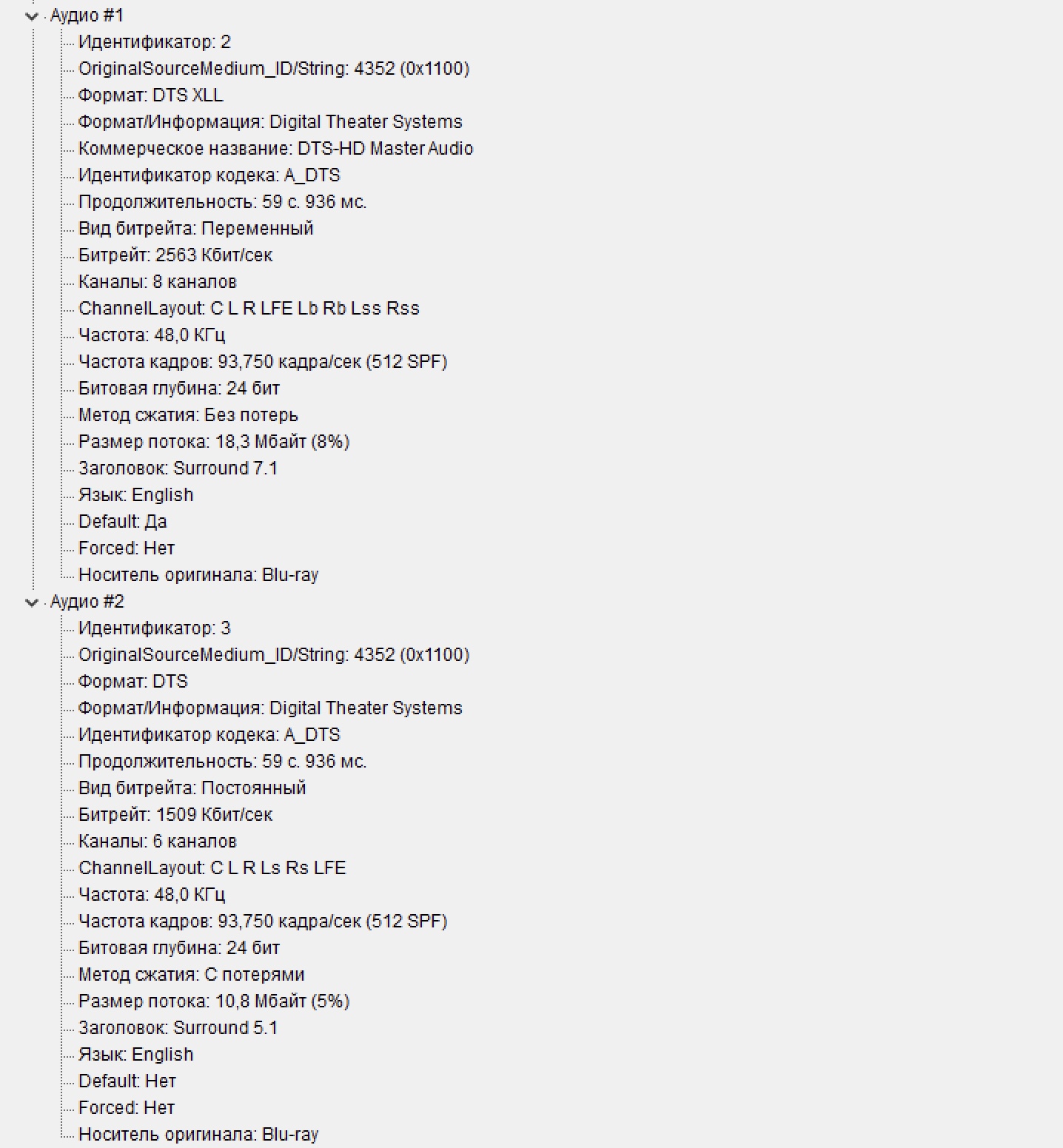 Аудио #1
Идентификатор: 2
OriginalSourceMedium_ID/String: 4352 (0x1100)
Формат: DTS XLL
Формат/Информация: Digital Theater Systems
Коммерческое название: DTS-HD Master Audio
Идентификатор кодека: A_DTS
Продолжительность: 59 с. 936 мс.
Вид битрейта: Переменный
Битрейт: 2563 Кбит/сек
Каналы: 8 каналов
ChannelLayout: C L R LFE Lb Rb Lss Rss
Частота: 48,0 КГц
Частота кадров: 93,750 кадра/сек (512 SPF)
Битовая глубина: 24 бит
Метод сжатия: Без потерь
Размер потока: 18,3 Мбайт (8%)
Заголовок: Surround 7.1
Язык: English
Default: Да
Forced: Нет
Носитель оригинала: Blu-ray
Аудио #2
Идентификатор: 3
OriginalSourceMedium_ID/String: 4352 (0x1100)
Формат: DTS
Формат/Информация: Digital Theater Systems
Идентификатор кодека: A_DTS
Продолжительность: 59 с. 936 мс.
Вид битрейта: Постоянный
Битрейт: 1509 Кбит/сек
Каналы: 6 каналов
ChannelLayout: C L R Ls Rs LFE
Частота: 48,0 КГц
Частота кадров: 93,750 кадра/сек (512 SPF)
Битовая глубина: 24 бит
Метод сжатия: С потерями
Размер потока: 10,8 Мбайт (5%)
Заголовок: Surround 5.1
Язык: English
Default: Нет
Forced: Нет
Носитель оригинала: Blu-ray